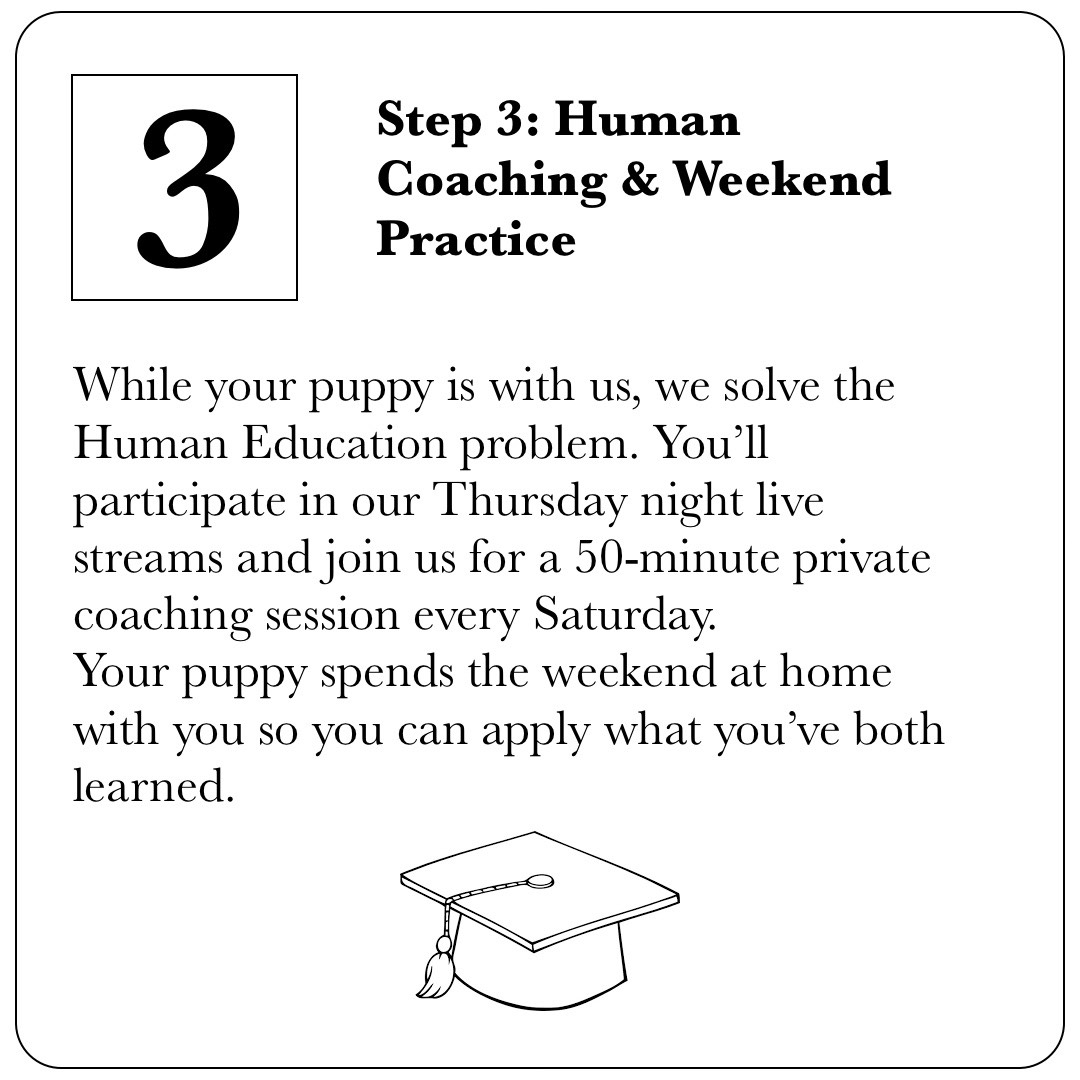 3

Step 3: Human Coaching & Weekend Practice

While your puppy is with us, we solve the Human Education problem. You'll participate in our Thursday night live streams and join us for a 50-minute private coaching session every Saturday.
Your puppy spends the weekend at home with you so you can apply what you've both learned.